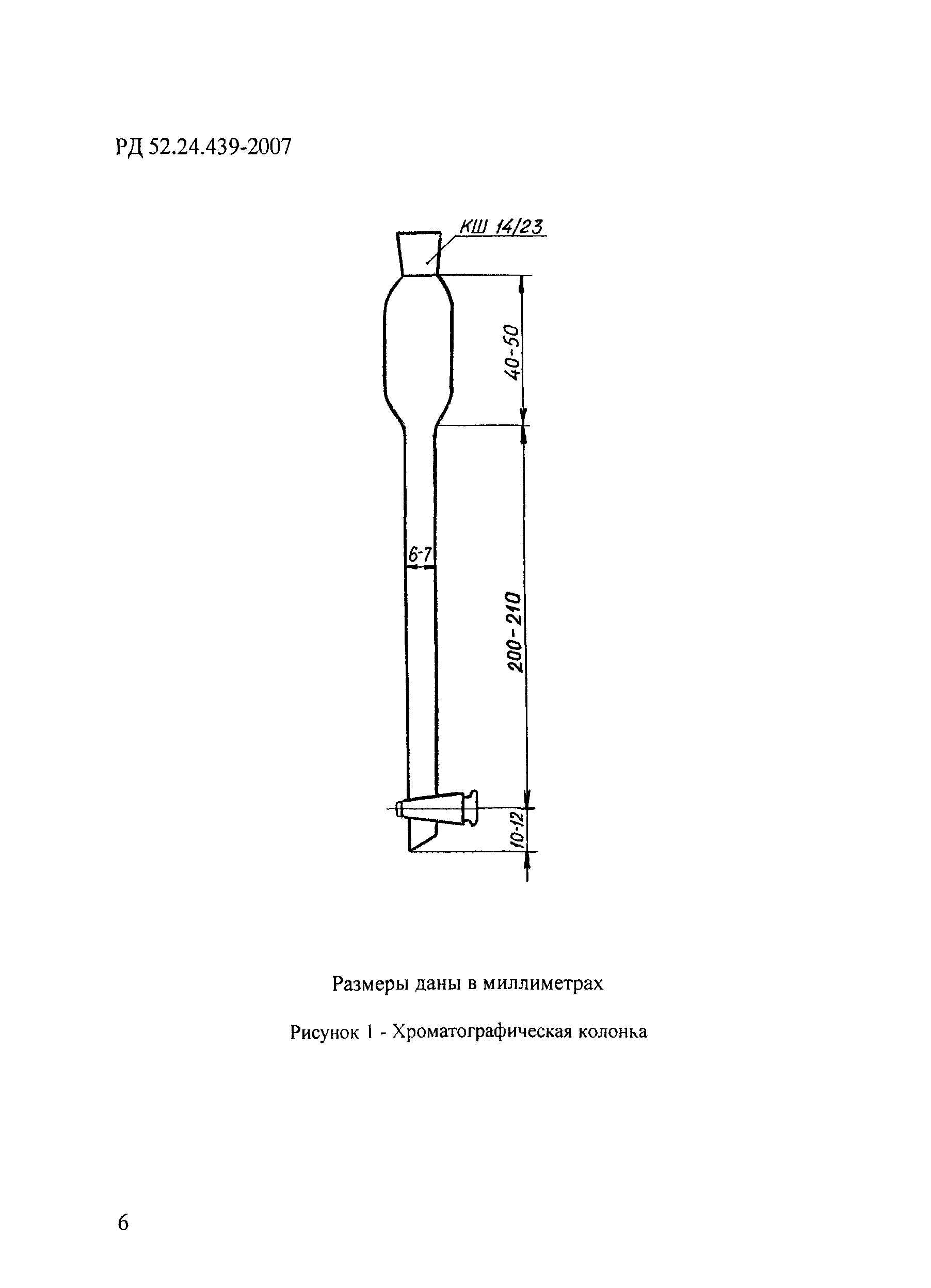 РД 52.24.439-2007

КШ 14/23

40-50

6-7

200-210

10-12

Размеры даны в миллиметрах

Рисунок 1 - Хроматографическая колонка

6